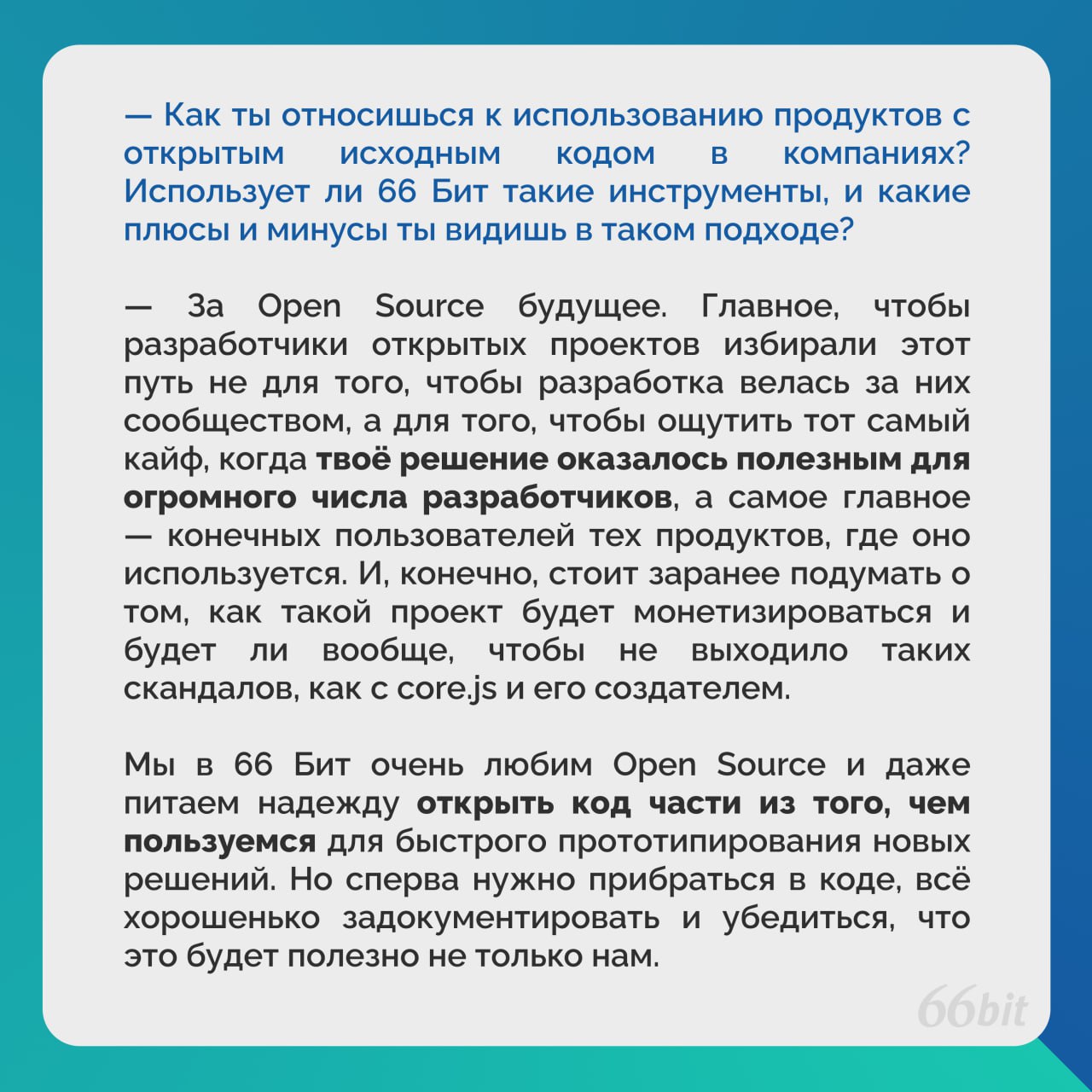 — Как ты относишься к использованию продуктов с открытым исходным кодом в компаниях? Использует ли 66 Бит такие инструменты, и какие плюсы и минусы ты видишь в таком подходе?

— За Open Source будущее. Главное, чтобы разработчики открытых проектов избирали этот путь не для того, чтобы разработка велась за них сообществом, а для того, чтобы ощутить тот самый кайф, когда твоё решение оказалось полезным для огромного числа разработчиков, а самое главное — конечных пользователей тех продуктов, где оно используется. И, конечно, стоит заранее подумать о том, как такой проект будет монетизироваться и будет ли вообще, чтобы не выходило таких скандалов, как с core.js и его создателем.

Мы в 66 Бит очень любим Open Source и даже питаем надежду открыть код части из того, чем пользуемся для быстрого прототипирования новых решений. Но сперва нужно прибраться в коде, всё хорошенько задокументировать и убедиться, что это будет полезно не только нам.

66bit